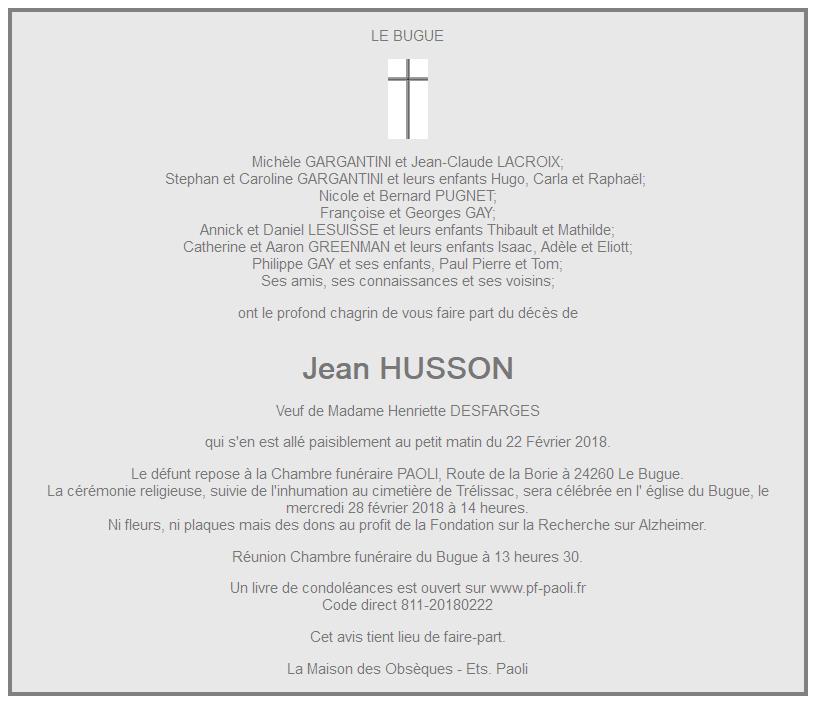 LE BUGUE

Michèle GARGANTINI et Jean-Claude LACROIX;
Stephan et Caroline GARGANTINI et leurs enfants Hugo, Carla et Raphaël;
Nicole et Bernard PUGNET;
Françoise et Georges GAY;
Annick et Daniel LESUISSE et leurs enfants Thibault et Mathilde;
Catherine et Aaron GREENMAN et leurs enfants Isaac, Adèle et Eliott;
Philippe GAY et ses enfants, Paul Pierre et Tom;
Ses amis, ses connaissances et ses voisins;

ont le profond chagrin de vous faire part du décès de

Jean HUSSON

Veuf de Madame Henriette DESFARGES

qui s'en est allé paisiblement au petit matin du 22 Février 2018.

Le défunt repose à la Chambre funéraire PAOLI, Route de la Borie à 24260 Le Bugue.
La cérémonie religieuse, suivie de l'inhumation au cimetière de Trélissac, sera célébrée en l' église du Bugue, le mercredi 28 février 2018 à 14 heures.
Ni fleurs, ni plaques mais des dons au profit de la Fondation sur la Recherche sur Alzheimer.

Réunion Chambre funéraire du Bugue à 13 heures 30.

Un livre de condoléances est ouvert sur www.pf-paoli.fr
Code direct 811-20180222

Cet avis tient lieu de faire-part.

La Maison des Obsèques - Ets. Paoli